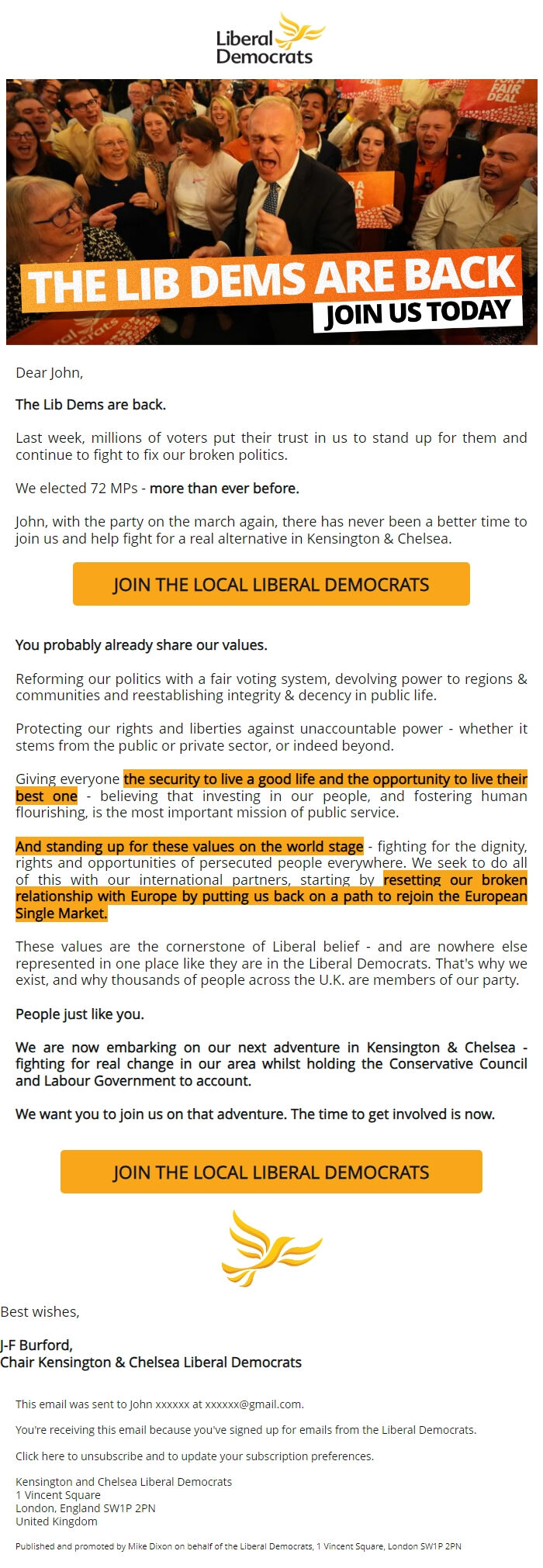 Liberal Democrats

FAIR DEAL

THE LIB DEMS ARE BACK
JOIN US TODAY

Dear John,

The Lib Dems are back.

Last week, millions of voters put their trust in us to stand up for them and continue to fight to fix our broken politics.

We elected 72 MPs - more than ever before.

John, with the party on the march again, there has never been a better time to join us and help fight for a real alternative in Kensington & Chelsea.

JOIN THE LOCAL LIBERAL DEMOCRATS

You probably already share our values.

Reforming our politics with a fair voting system, devolving power to regions & communities and reestablishing integrity & decency in public life.

Protecting our rights and liberties against unaccountable power - whether it stems from the public or private sector, or indeed beyond.

Giving everyone the security to live a good life and the opportunity to live their best one - believing that investing in our people, and fostering human flourishing, is the most important mission of public service.

And standing up for these values on the world stage - fighting for the dignity, rights and opportunities of persecuted people everywhere. We seek to do all of this with our international partners, starting by resetting our broken relationship with Europe by putting us back on a path to rejoin the European Single Market.

These values are the cornerstone of Liberal belief - and are nowhere else represented in one place like they are in the Liberal Democrats. That's why we exist, and why thousands of people across the U.K. are members of our party.

People just like you.

We are now embarking on our next adventure in Kensington & Chelsea - fighting for real change in our area whilst holding the Conservative Council and Labour Government to account.

We want you to join us on that adventure. The time to get involved is now.

JOIN THE LOCAL LIBERAL DEMOCRATS

Best wishes,

J-F Burford,
Chair Kensington & Chelsea Liberal Democrats

This email was sent to John xxxxxx at xxxxxx@gmail.com.

You're receiving this email because you've signed up for emails from the Liberal Democrats.

Click here to unsubscribe and to update your subscription preferences.

Kensington and Chelsea Liberal Democrats
1 Vincent Square
London, England SW1P 2PN
United Kingdom

Published and promoted by Mike Dixon on behalf of the Liberal Democrats, 1 Vincent Square, London SW1P 2PN